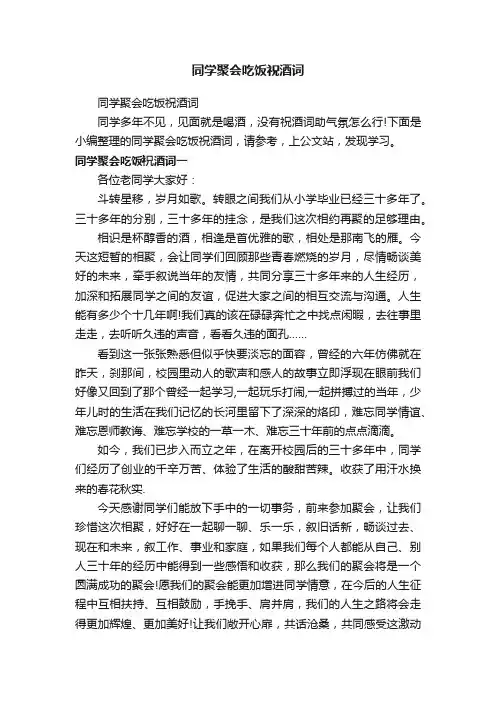 同学聚会吃饭祝酒词

同学聚会吃饭祝酒词

同学多年不见，见面就是喝酒，没有祝酒词助气氛怎么行!下面是小编整理的同学聚会吃饭祝酒词，请参考，上公文站，发现学习。

同学聚会吃饭祝酒词一

各位老同学大家好：

斗转星移，岁月如歌。转眼之间我们从小学毕业已经三十多年了。三十多年的分别，三十多年的挂念，是我们这次相约再聚的足够理由。

相识是杯醇香的酒，相逢是首优雅的歌，相处是那南飞的雁。今天这短暂的相聚，会让同学们回顾那些青春燃烧的岁月，尽情畅谈美好的未来，牵手叙说当年的友情，共同分享三十多年来的人生经历，加深和拓展同学之间的友谊，促进大家之间的相互交流与沟通。人生能有多少个十几年啊!我们真的该在碌碌奔忙之中找点闲暇，去往事里走走，去听听久违的声音，看看久违的面孔……

看到这一张张熟悉但似乎快要淡忘的面容，曾经的六年仿佛就在昨天，刹那间，校园里动人的歌声和感人的故事立即浮现在眼前我们好像又回到了那个曾经一起学习,一起玩乐打闹,一起拼搏过的当年，少年儿时的生活在我们记忆的长河里留下了深深的烙印，难忘同学情谊、难忘恩师教诲、难忘学校的一草一木、难忘三十年前的点点滴滴。

如今，我们已步入而立之年，在离开校园后的三十多年中，同学们经历了创业的千辛万苦、体验了生活的酸甜苦辣。收获了用汗水换来的春花秋实.

今天感谢同学们能放下手中的一切事务，前来参加聚会，让我们珍惜这次相聚，好好在一起聊一聊、乐一乐，叙旧话新，畅谈过去、现在和未来，叙工作、事业和家庭，如果我们每个人都能从自己、别人三十年的经历中能得到一些感悟和收获，那么我们的聚会将是一个圆满成功的聚会!愿我们的聚会能更加增进同学情意，在今后的人生征程中互相扶持、互相鼓励，手挽手、肩并肩，我们的人生之路将会走得更加辉煌、更加美好!让我们敞开心扉，共话沧桑，共同感受这激动